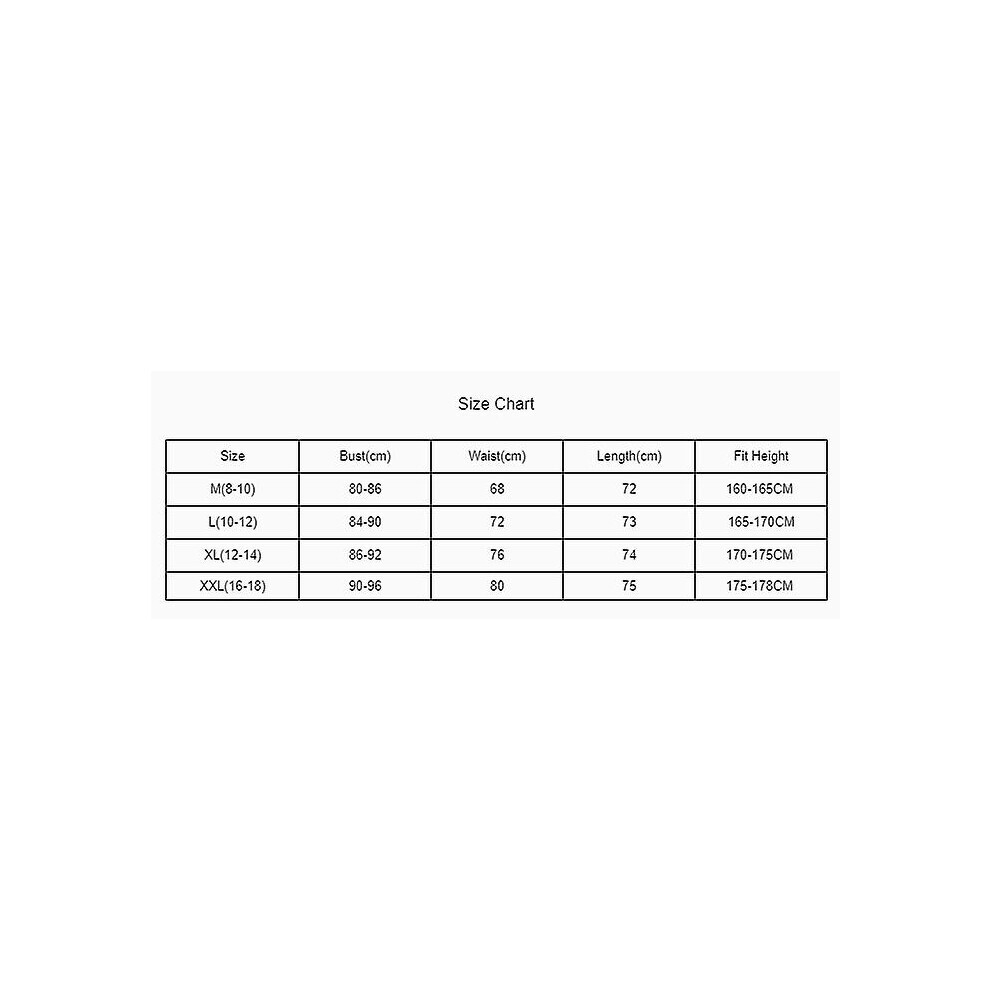 Size Chart

| Size | Bust(cm) | Waist(cm) | Length(cm) | Fit Height |
|---|---|---|---|---|
| M(8-10) | 80-86 | 68 | 72 | 160-165CM |
| L(10-12) | 84-90 | 72 | 73 | 165-170CM |
| XL(12-14) | 86-92 | 76 | 74 | 170-175CM |
| XXL(16-18) | 90-96 | 80 | 75 | 175-178CM |